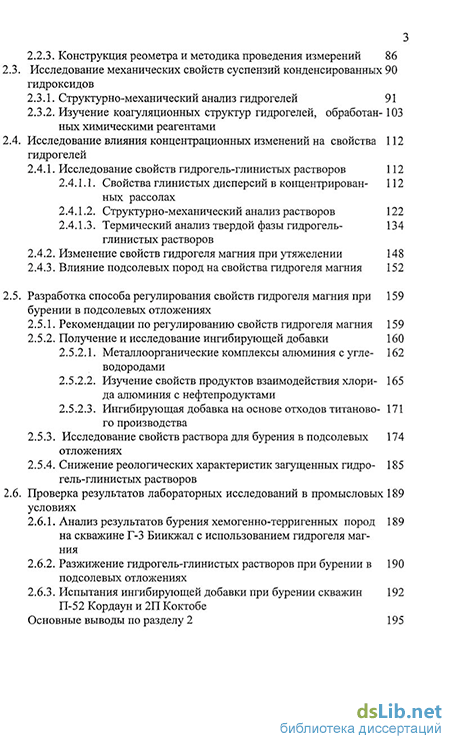 3

2.2.3. Конструкция реометра и методика проведения измерений 86

2.3. Исследование механических свойств суспензий конденсированных гидроксидов 90

2.3.1. Структурно-механический анализ гидрогелей 91

2.3.2. Изучение коагуляционных структур гидрогелей, обработанных химическими реагентами 103

2.4. Исследование влияния концентрационных изменений на свойства гидрогелей 112

2.4.1. Исследование свойств гидрогель-глинистых растворов 112

2.4.1.1. Свойства глинистых дисперсий в концентрированных рассолах 112

2.4.1.2. Структурно-механический анализ растворов 122

2.4.1.3. Термический анализ твердой фазы гидрогель-глинистых растворов 134

2.4.2. Изменение свойств гидрогеля магния при утяжелении 148

2.4.3. Влияние подсолевых пород на свойства гидрогеля магния 152

2.5. Разработка способа регулирования свойств гидрогеля магния при бурении в подсолевых отложениях 159

2.5.1. Рекомендации по регулированию свойств гидрогеля магния 159

2.5.2. Получение и исследование ингибирующей добавки 160

2.5.2.1. Металлоорганические комплексы алюминия с углеводородами 162

2.5.2.2. Изучение свойств продуктов взаимодействия хлорида алюминия с нефтепродуктами 165

2.5.2.3. Ингибирующая добавка на основе отходов титанового производства 171

2.5.3. Исследование свойств раствора для бурения в подсолевых отложениях 174

2.5.4. Снижение реологических характеристик загущенных гидрогель-глинистых растворов 185

2.6. Проверка результатов лабораторных исследований в промысловых условиях 189

2.6.1. Анализ результатов бурения хемогенно-терригенных пород на скважине Г-3 Биикжал с использованием гидрогеля магния 189

2.6.2. Разжижение гидрогель-глинистых растворов при бурении в подсолевых отложениях 190

2.6.3. Испытания ингибирующей добавки при бурении скважин П-52 Кордаун и 2П Коктобе 192

Основные выводы по разделу 2 195

dsLib.net
библиотека диссертаций